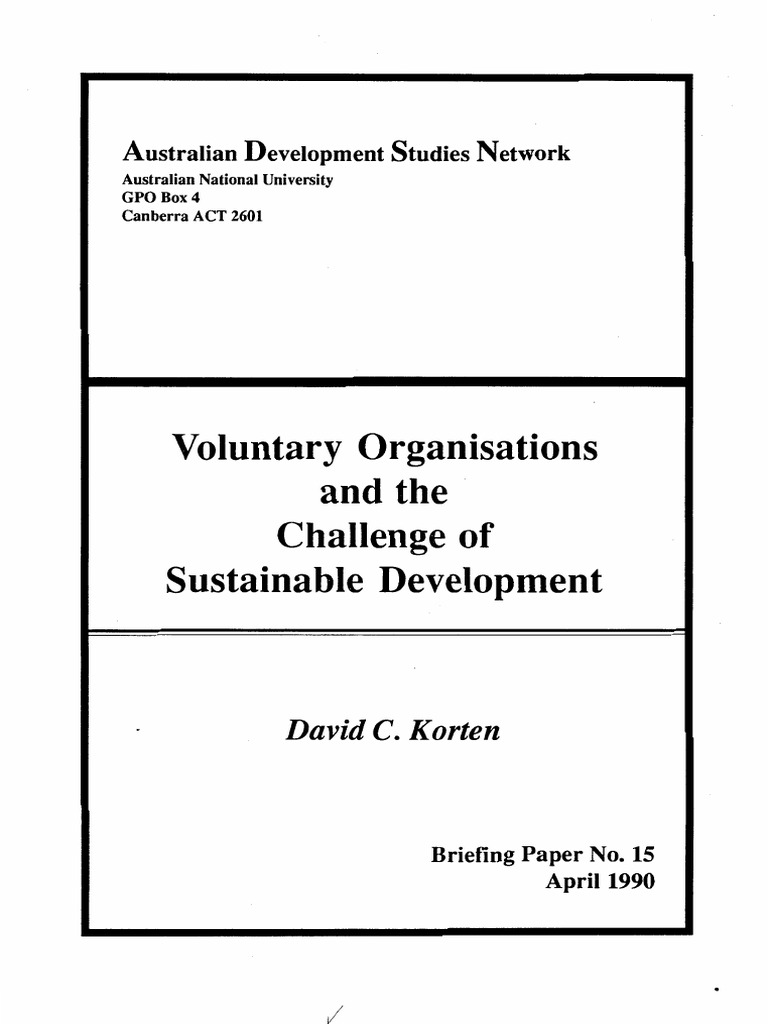 Australian Development Studies Network
Australian National University
GPO Box 4
Canberra ACT 2601

Voluntary Organisations and the Challenge of Sustainable Development

David C. Korten

Briefing Paper No. 15
April 1990